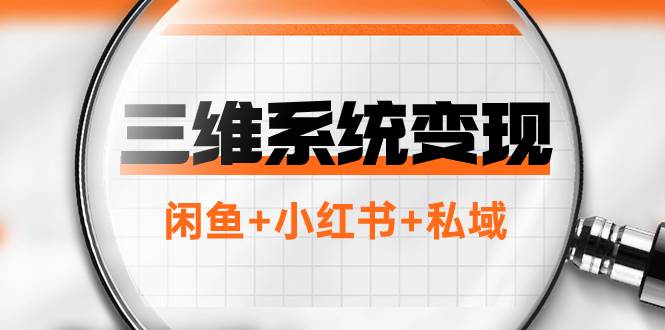 三维系统变现

闲鱼+小红书+私域